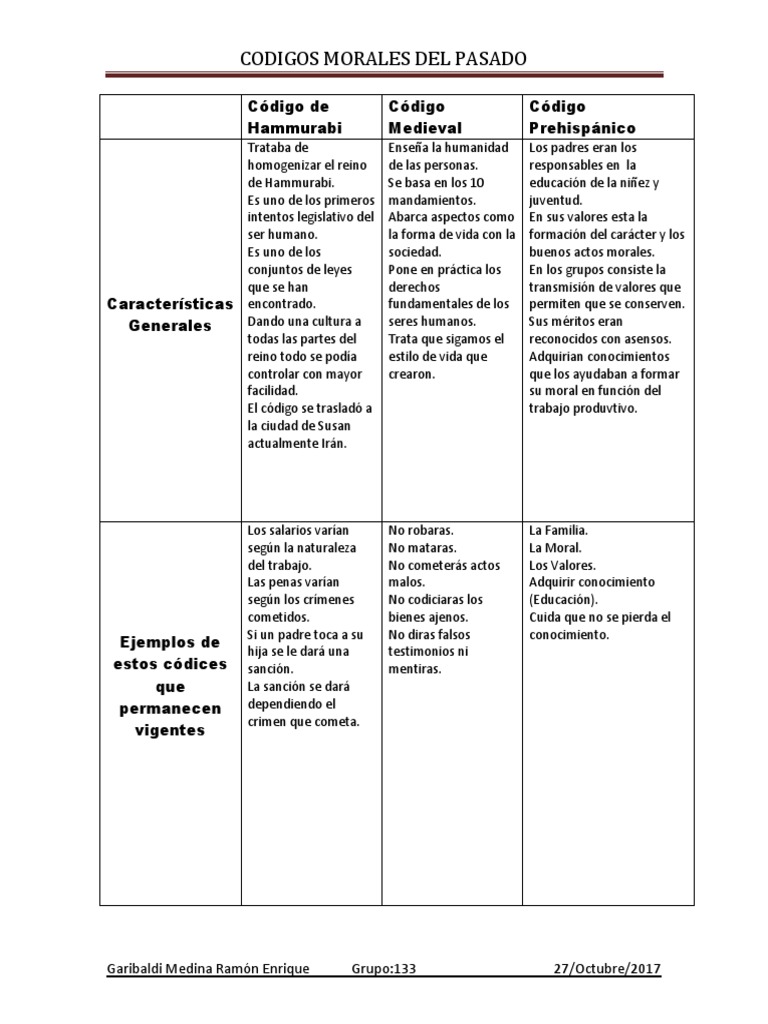 CODIGOS MORALES DEL PASADO

| | Código de Hammurabi | Código Medieval | Código Prehispánico |
|---|---|---|---|
| Características Generales | Trataba de homogenizar el reino de Hammurabi. Es uno de los primeros intentos legislativo del ser humano. Es uno de los conjuntos de leyes que se han encontrado. Dando una cultura a todas las partes del reino todo se podía controlar con mayor facilidad. El código se trasladó a la ciudad de Susan actualmente Irán. | Enseña la humanidad de las personas. Se basa en los 10 mandamientos. Abarca aspectos como la forma de vida con la sociedad. Pone en práctica los derechos fundamentales de los seres humanos. Trata que sigamos el estilo de vida que crearon. | Los padres eran los responsables en la educación de la niñez y juventud. En sus valores esta la formación del carácter y los buenos actos morales. En los grupos consiste la transmisión de valores que permiten que se conserven. Sus méritos eran reconocidos con asensos. Adquirían conocimientos que los ayudaban a formar su moral en función del trabajo produvtivo. |
| Ejemplos de estos códices que permanecen vigentes | Los salarios varían según la naturaleza del trabajo. Las penas varían según los crímenes cometidos. Si un padre toca a su hija se le dará una sanción. La sanción se dará dependiendo el crimen que cometa. | No robaras. No mataras. No cometerás actos malos. No codiciaras los bienes ajenos. No diras falsos testimonios ni mentiras. | La Familia. La Moral. Los Valores. Adquirir conocimiento (Educación). Cuida que no se pierda el conocimiento. |

Garibaldi Medina Ramón Enrique Grupo:133 27/Octubre/2017